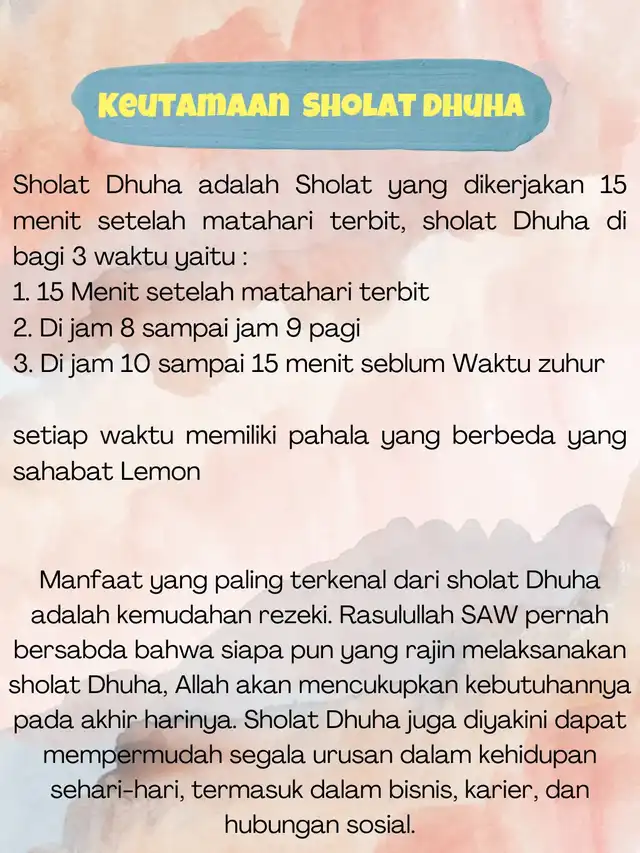 KEUTAMAAN SHOLAT DHUHA

Sholat Dhuha adalah Sholat yang dikerjakan 15 menit setelah matahari terbit, sholat Dhuha di bagi 3 waktu yaitu :
1. 15 Menit setelah matahari terbit
2. Di jam 8 sampai jam 9 pagi
3. Di jam 10 sampai 15 menit seblum Waktu zuhur

setiap waktu memiliki pahala yang berbeda yang sahabat Lemon

Manfaat yang paling terkenal dari sholat Dhuha adalah kemudahan rezeki. Rasulullah SAW pernah bersabda bahwa siapa pun yang rajin melaksanakan sholat Dhuha, Allah akan mencukupkan kebutuhannya pada akhir harinya. Sholat Dhuha juga diyakini dapat mempermudah segala urusan dalam kehidupan sehari-hari, termasuk dalam bisnis, karier, dan hubungan sosial.